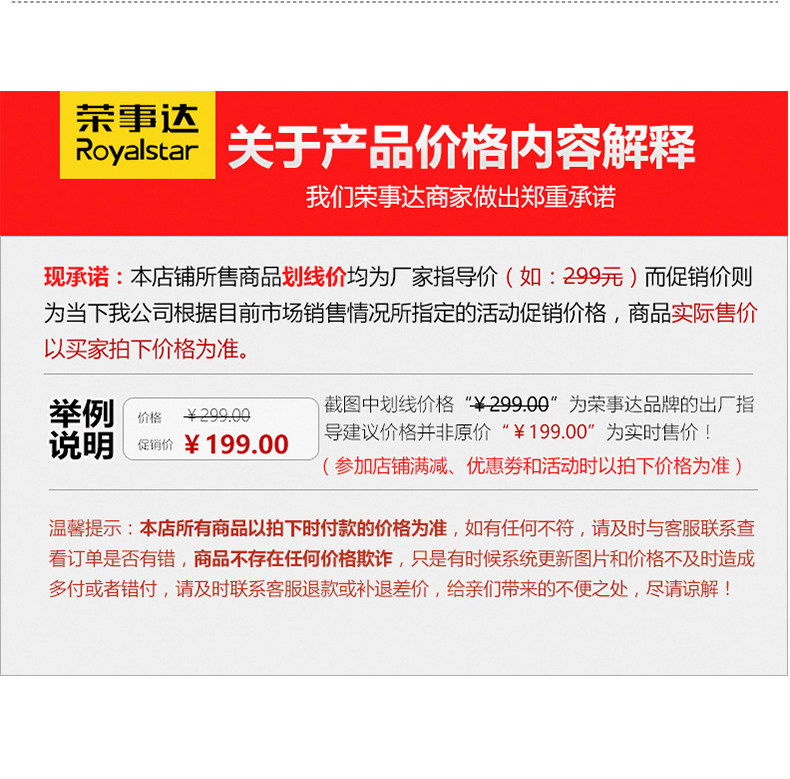 荣事达
Royalstar

关于产品价格内容解释

我们荣事达商家做出郑重承诺

现承诺：本店铺所售商品划线价均为厂家指导价（如：299元）而促销价则为当下我公司根据目前市场销售情况所指定的活动促销价格，商品实际售价以买家拍下价格为准。

举例说明

价格 ¥299.00
促销价 ¥199.00

截图中划线价格“¥299.00”为荣事达品牌的出厂指导建议价格并非原价“¥199.00”为实时售价！
（参加店铺满减、优惠券和活动时以拍下价格为准）

温馨提示：本店所有商品以拍下时付款的价格为准，如有任何不符，请及时与客服联系查看订单是否有错，商品不存在任何价格欺诈，只是有时候系统更新图片和价格不及时造成多付或者错付，请及时联系客服退款或补退差价，给亲们带来的不便之处，尽请谅解！